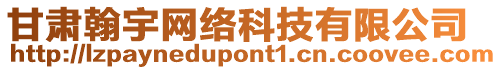 甘肃翰宇网络科技有限公司
http://lzpaynedupont1.cn.coovee.com